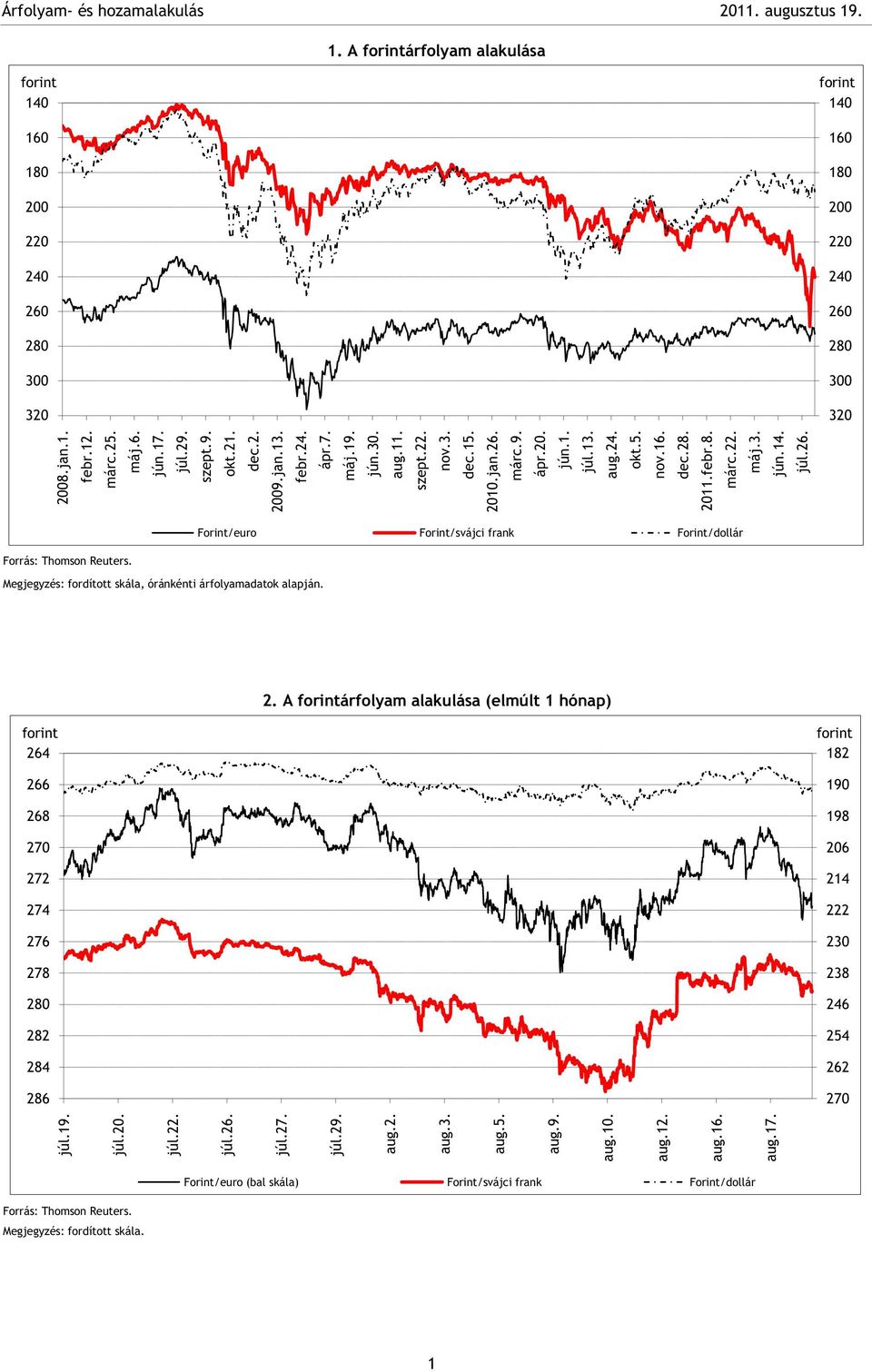 Árfolyam- és hozamalakulás 2011. augusztus 19.

1. A forintárfolyam alakulása

forint
140
160
180
200
220
240
260
280
300
320

forint
140
160
180
200
220
240
260
280
300
320

2008.jan.1.
febr.12.
márc.25.
máj.6.
jún.17.
júl.29.
szept.9.
okt.21.
dec.2.
2009.jan.13.
febr.24.
ápr.7.
máj.19.
jún.30.
aug.11.
szept.22.
nov.3.
dec.15.
2010.jan.26.
márc.9.
ápr.20.
jún.1.
júl.13.
aug.24.
okt.5.
nov.16.
dec.28.
2011.febr.8.
márc.22.
máj.3.
jún.14.
júl.26.

Forint/euro
Forint/svájci frank
Forint/dollár

Forrás: Thomson Reuters.
Megjegyzés: fordított skála, óránkénti árfolyamadatok alapján.

2. A forintárfolyam alakulása (elmúlt 1 hónap)

forint
264
266
268
270
272
274
276
278
280
282
284
286

forint
182
190
198
206
214
222
230
238
246
254
262
270

júl.19.
júl.20.
júl.22.
júl.26.
júl.27.
júl.29.
aug.2.
aug.3.
aug.5.
aug.9.
aug.10.
aug.12.
aug.16.
aug.17.

Forint/euro (bal skála)
Forint/svájci frank
Forint/dollár

Forrás: Thomson Reuters.
Megjegyzés: fordított skála.

1